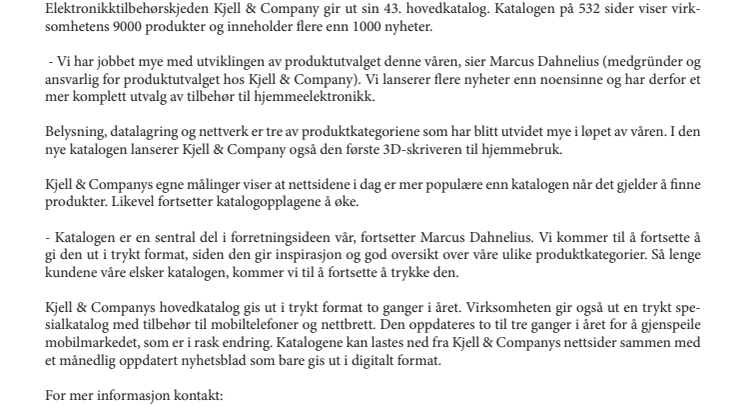 Elektronikktilbehørskjeden Kjell & Company gir ut sin 43. hovedkatalog. Katalogen på 532 sider viser virksomhetens 9000 produkter og inneholder flere enn 1000 nyheter.

- Vi har jobbet mye med utviklingen av produktutvalget denne våren, sier Marcus Dahnelius (medgründer og ansvarlig for produktutvalget hos Kjell & Company). Vi lanserer flere nyheter enn noensinne og har derfor et mer komplett utvalg av tilbehør til hjemmeelektronikk.

Belysning, datalagring og nettverk er tre av produktkategoriene som har blitt utvidet mye i løpet av våren. I den nye katalogen lanserer Kjell & Company også den første 3D-skriveren til hjemmebruk.

Kjell & Companys egne målinger viser at nettsidene i dag er mer populære enn katalogen når det gjelder å finne produkter. Likevel fortsetter katalogopplagene å øke.

- Katalogen er en sentral del i forretningsideen vår, fortsetter Marcus Dahnelius. Vi kommer til å fortsette å gi den ut i trykt format, siden den gir inspirasjon og god oversikt over våre ulike produktkategorier. Så lenge kundene våre elsker katalogen, kommer vi til å fortsette å trykke den.

Kjell & Companys hovedkatalog gis ut i trykt format to ganger i året. Virksomheten gir også ut en trykt spesialkatalog med tilbehør til mobiltelefoner og nettbrett. Den oppdateres to til tre ganger i året for å gjenspeile mobilmarkedet, som er i rask endring. Katalogene kan lastes ned fra Kjell & Companys nettsider sammen med et månedlig oppdatert nyhetsblad som bare gis ut i digitalt format.

For mer informasjon kontakt: